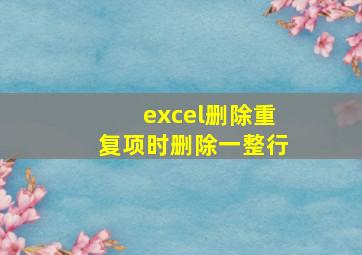 excel删除重复项时删除一整行